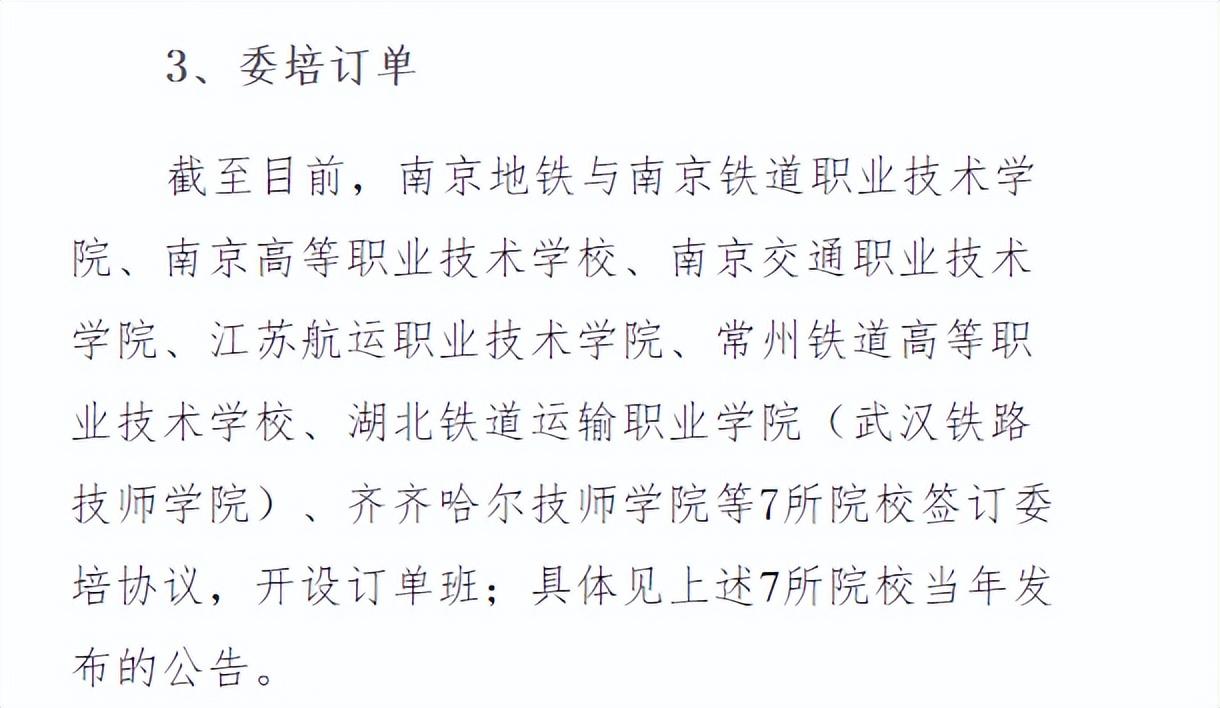 3、委培订单

截至目前，南京地铁与南京铁道职业技术学院、南京高等职业技术学校、南京交通职业技术学院、江苏航运职业技术学院、常州铁道高等职业技术学校、湖北铁道运输职业学院（武汉铁路技师学院）、齐齐哈尔技师学院等7所院校签订委培协议，开设订单班；具体见上述7所院校当年发布的公告。